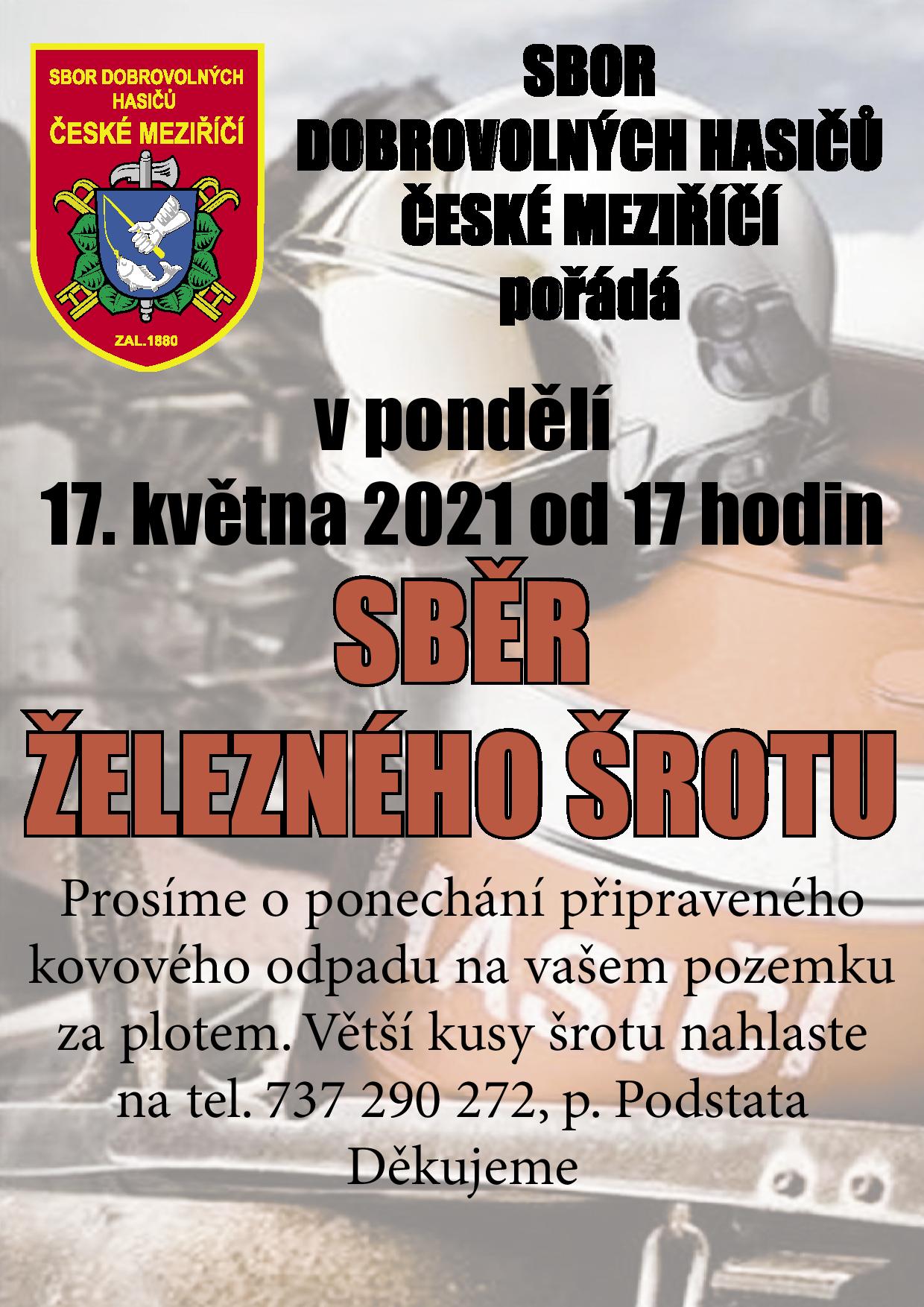 SBOR DOBROVOLNÝCH HASIČŮ
ČESKÉ MEZIŘÍČÍ
ZAL.1880

SBOR
DOBROVOLNÝCH HASIČŮ
ČESKÉ MEZIŘÍČÍ
pořádá

v pondělí
17. května 2021 od 17 hodin

SBĚR
ŽELEZNÉHO ŠROTU

Prosíme o ponechání připraveného kovového odpadu na vašem pozemku za plotem. Větší kusy šrotu nahlaste na tel. 737 290 272, p. Podstata
Děkujeme